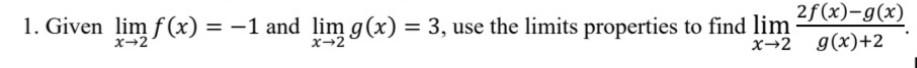 1. Given $\lim_{x \to 2} f(x) = -1$ and $\lim_{x \to 2} g(x) = 3$, use the limits properties to find $\lim_{x \to 2} \frac{2f(x)-g(x)}{g(x)+2}$.